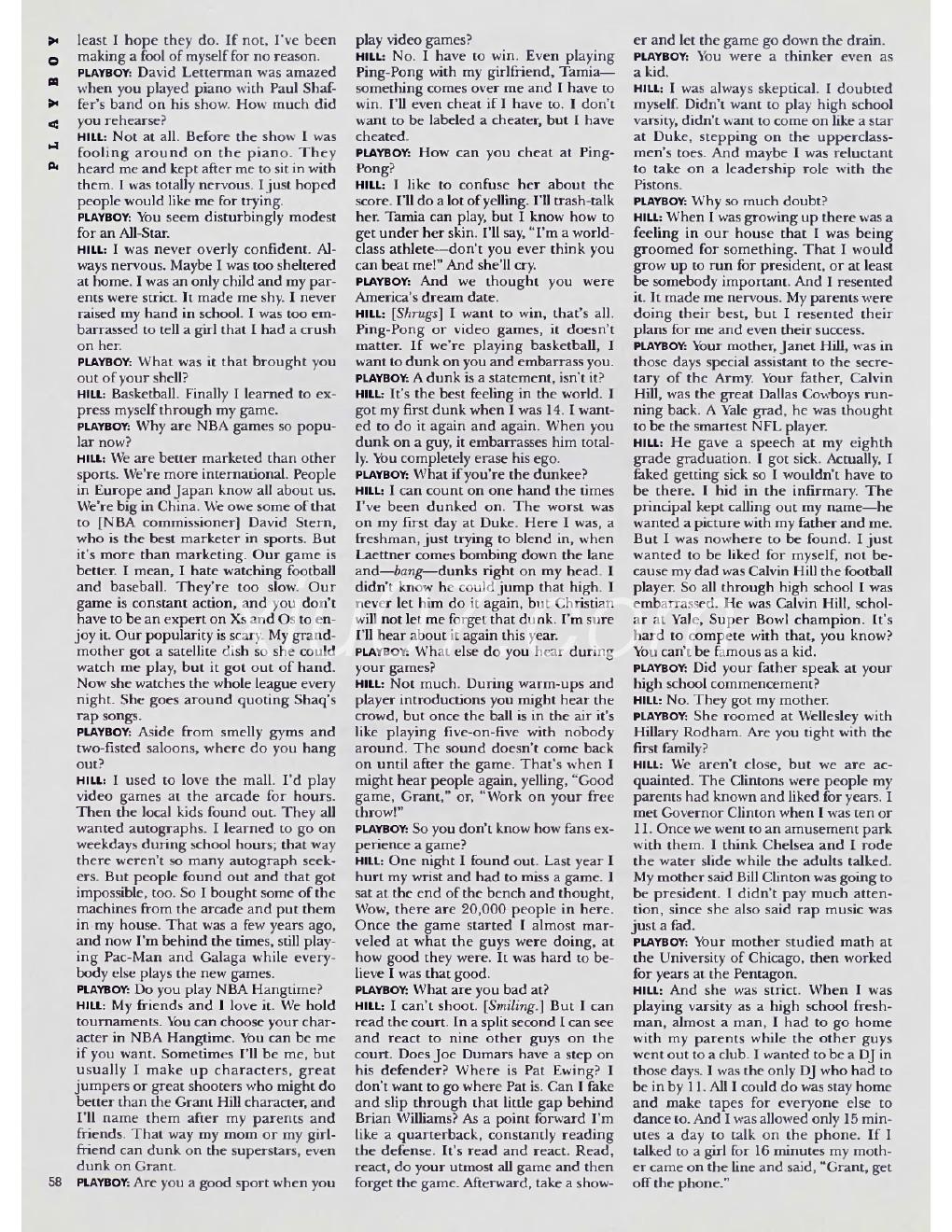 PLAYBOY

least I hope they do. If not, I've been making a fool of myself for no reason.

PLAYBOY: David Letterman was amazed when you played piano with Paul Shaffer's band on his show. How much did you rehearse?

HILL: Not at all. Before the show I was fooling around on the piano. They heard me and kept after me to sit in with them. I was totally nervous. I just hoped people would like me for trying.

PLAYBOY: You seem disturbingly modest for an All-Star.

HILL: I was never overly confident. Always nervous. Maybe I was too sheltered at home. I was an only child and my parents were strict. It made me shy. I never raised my hand in school. I was too embarrassed to tell a girl that I had a crush on her.

PLAYBOY: What was it that brought you out of your shell?

HILL: Basketball. Finally I learned to express myself through my game.

PLAYBOY: Why are NBA games so popular now?

HILL: We are better marketed than other sports. We're more international. People in Europe and Japan know all about us. We're big in China. We owe some of that to [NBA commissioner] David Stern, who is the best marketer in sports. But it's more than marketing. Our game is better. I mean, I hate watching football and baseball. They're too slow. Our game is constant action, and you don't have to be an expert on Xs and Os to enjoy it. Our popularity is scary. My grandmother got a satellite dish so she could watch me play, but it got out of hand. Now she watches the whole league every night. She goes around quoting Shaq's rap songs.

PLAYBOY: Aside from smelly gyms and two-fisted saloons, where do you hang out?

HILL: I used to love the mall. I'd play video games at the arcade for hours. Then the local kids found out. They all wanted autographs. I learned to go on weekdays during school hours; that way there weren't so many autograph seekers. But people found out and that got impossible, too. So I bought some of the machines from the arcade and put them in my house. That was a few years ago, and now I'm behind the times, still playing Pac-Man and Galaga while everybody else plays the new games.

PLAYBOY: Do you play NBA Hangtime?

HILL: My friends and I love it. We hold tournaments. You can choose your character in NBA Hangtime. You can be me if you want. Sometimes I'll be me, but usually I make up characters, great jumpers or great shooters who might do better than the Grant Hill character, and I'll name them after my parents and friends. That way my mom or my girlfriend can dunk on the superstars, even dunk on Grant.

PLAYBOY: Are you a good sport when you play video games?

HILL: No. I have to win. Even playing Ping-Pong with my girlfriend, Tamia—something comes over me and I have to win. I'll even cheat if I have to. I don't want to be labeled a cheater, but I have cheated.

PLAYBOY: How can you cheat at Ping-Pong?

HILL: I like to confuse her about the score. I'll do a lot of yelling. I'll trash-talk her. Tamia can play, but I know how to get under her skin. I'll say, "I'm a world-class athlete—don't you ever think you can beat me!" And she'll cry.

PLAYBOY: And we thought you were America's dream date.

HILL: [Shrugs] I want to win, that's all. Ping-Pong or video games, it doesn't matter. If we're playing basketball, I want to dunk on you and embarrass you.

PLAYBOY: A dunk is a statement, isn't it?

HILL: It's the best feeling in the world. I got my first dunk when I was 14. I wanted to do it again and again. When you dunk on a guy, it embarrasses him totally. You completely erase his ego.

PLAYBOY: What if you're the dunkee?

HILL: I can count on one hand the times I've been dunked on. The worst was on my first day at Duke. Here I was, a freshman, just trying to blend in, when Laettner comes bombing down the lane and—bang—dunks right on my head. I didn't know he could jump that high. I never let him do it again, but Christian will not let me forget that dunk. I'm sure I'll hear about it again this year.

PLAYBOY: What else do you hear during your games?

HILL: Not much. During warm-ups and player introductions you might hear the crowd, but once the ball is in the air it's like playing five-on-five with nobody around. The sound doesn't come back on until after the game. That's when I might hear people again, yelling, "Good game, Grant," or, "Work on your free throw!"

PLAYBOY: So you don't know how fans experience a game?

HILL: One night I found out. Last year I hurt my wrist and had to miss a game. I sat at the end of the bench and thought, Wow, there are 20,000 people in here. Once the game started I almost marveled at what the guys were doing, at how good they were. It was hard to believe I was that good.

PLAYBOY: What are you bad at?

HILL: I can't shoot. [Smiling.] But I can read the court. In a split second I can see and react to nine other guys on the court. Does Joe Dumars have a step on his defender? Where is Pat Ewing? I don't want to go where Pat is. Can I fake and slip through that little gap behind Brian Williams? As a point forward I'm like a quarterback, constantly reading the defense. It's read and react. Read, react, do your utmost all game and then forget the game. Afterward, take a shower and let the game go down the drain.

PLAYBOY: You were a thinker even as a kid.

HILL: I was always skeptical. I doubted myself. Didn't want to play high school varsity, didn't want to come on like a star at Duke, stepping on the upperclassmen's toes. And maybe I was reluctant to take on a leadership role with the Pistons.

PLAYBOY: Why so much doubt?

HILL: When I was growing up there was a feeling in our house that I was being groomed for something. That I would grow up to run for president, or at least be somebody important. And I resented it. It made me nervous. My parents were doing their best, but I resented their plans for me and even their success.

PLAYBOY: Your mother, Janet Hill, was in those days special assistant to the secretary of the Army. Your father, Calvin Hill, was the great Dallas Cowboys running back. A Yale grad, he was thought to be the smartest NFL player.

HILL: He gave a speech at my eighth grade graduation. I got sick. Actually, I faked getting sick so I wouldn't have to be there. I hid in the infirmary. The principal kept calling out my name—he wanted a picture with my father and me. But I was nowhere to be found. I just wanted to be liked for myself, not because my dad was Calvin Hill the football player. So all through high school I was embarrassed. He was Calvin Hill, scholar at Yale, Super Bowl champion. It's hard to compete with that, you know? You can't be famous as a kid.

PLAYBOY: Did your father speak at your high school commencement?

HILL: No. They got my mother.

PLAYBOY: She roomed at Wellesley with Hillary Rodham. Are you tight with the first family?

HILL: We aren't close, but we are acquainted. The Clintons were people my parents had known and liked for years. I met Governor Clinton when I was ten or 11. Once we went to an amusement park with them. I think Chelsea and I rode the water slide while the adults talked. My mother said Bill Clinton was going to be president. I didn't pay much attention, since she also said rap music was just a fad.

PLAYBOY: Your mother studied math at the University of Chicago, then worked for years at the Pentagon.

HILL: And she was strict. When I was playing varsity as a high school freshman, almost a man, I had to go home with my parents while the other guys went out to a club. I wanted to be a DJ in those days. I was the only DJ who had to be in by 11. All I could do was stay home and make tapes for everyone else to dance to. And I was allowed only 15 minutes a day to talk on the phone. If I talked to a girl for 16 minutes my mother came on the line and said, "Grant, get off the phone."

58